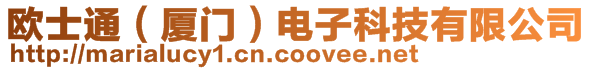 欧士通（厦门）电子科技有限公司
http://marialucy1.cn.coovee.net